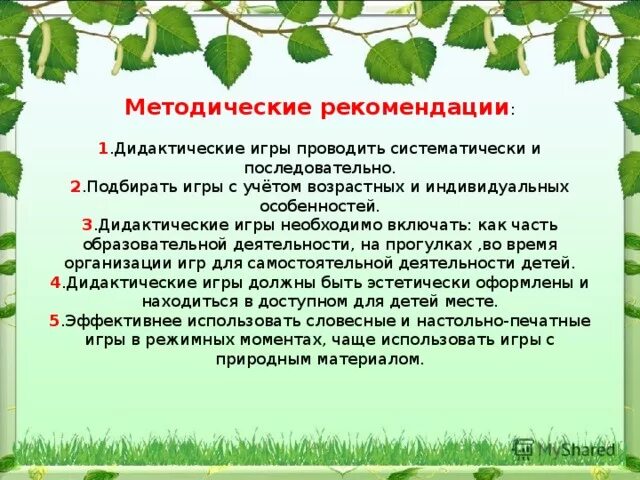 Методические рекомендации:

1.Дидактические игры проводить систематически и последовательно.
2.Подбирать игры с учётом возрастных и индивидуальных особенностей.
3.Дидактические игры необходимо включать: как часть образовательной деятельности, на прогулках ,во время организации игр для самостоятельной деятельности детей.
4.Дидактические игры должны быть эстетически оформлены и находиться в доступном для детей месте.
5.Эффективнее использовать словесные и настольно-печатные игры в режимных моментах, чаще использовать игры с природным материалом.

MyShared